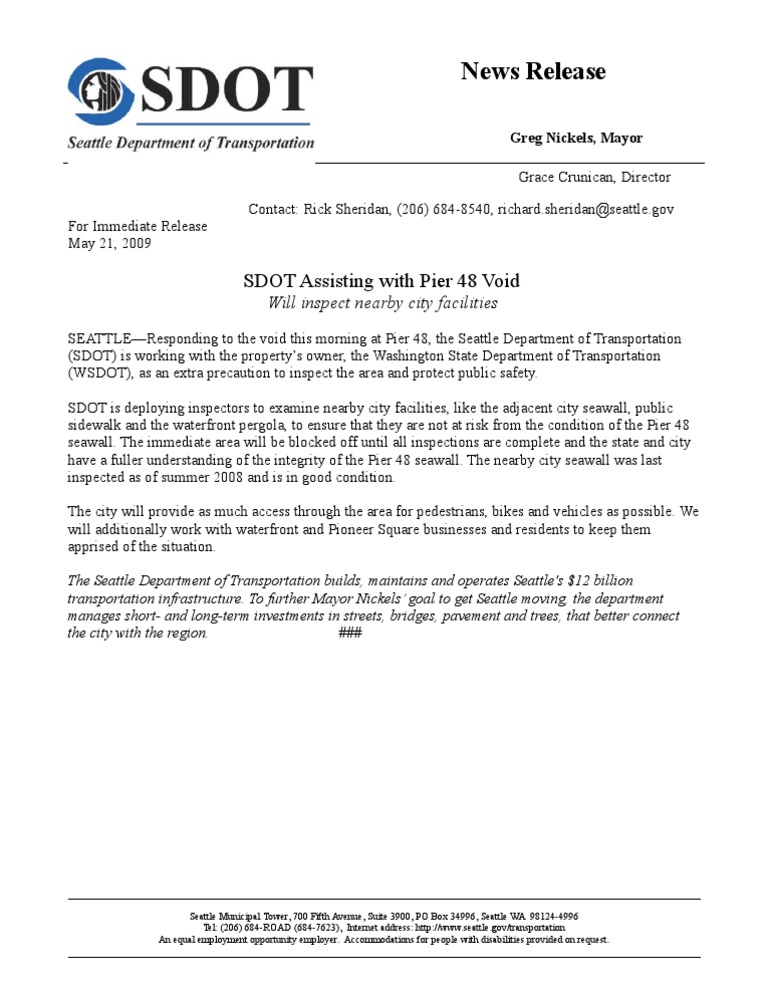 SDOT
Seattle Department of Transportation

News Release

Greg Nickels, Mayor

Grace Crunican, Director

Contact: Rick Sheridan, (206) 684-8540, richard.sheridan@seattle.gov

For Immediate Release
May 21, 2009

SDOT Assisting with Pier 48 Void
Will inspect nearby city facilities

SEATTLE—Responding to the void this morning at Pier 48, the Seattle Department of Transportation (SDOT) is working with the property's owner, the Washington State Department of Transportation (WSDOT), as an extra precaution to inspect the area and protect public safety.

SDOT is deploying inspectors to examine nearby city facilities, like the adjacent city seawall, public sidewalk and the waterfront pergola, to ensure that they are not at risk from the condition of the Pier 48 seawall. The immediate area will be blocked off until all inspections are complete and the state and city have a fuller understanding of the integrity of the Pier 48 seawall. The nearby city seawall was last inspected as of summer 2008 and is in good condition.

The city will provide as much access through the area for pedestrians, bikes and vehicles as possible. We will additionally work with waterfront and Pioneer Square businesses and residents to keep them apprised of the situation.

The Seattle Department of Transportation builds, maintains and operates Seattle's $12 billion transportation infrastructure. To further Mayor Nickels' goal to get Seattle moving, the department manages short- and long-term investments in streets, bridges, pavement and trees, that better connect the city with the region. ###

Seattle Municipal Tower, 700 Fifth Avenue, Suite 3900, PO Box 34996, Seattle WA 98124-4996
Tel: (206) 684-ROAD (684-7623), Internet address: http://www.seattle.gov/transportation
An equal employment opportunity employer. Accommodations for people with disabilities provided on request.